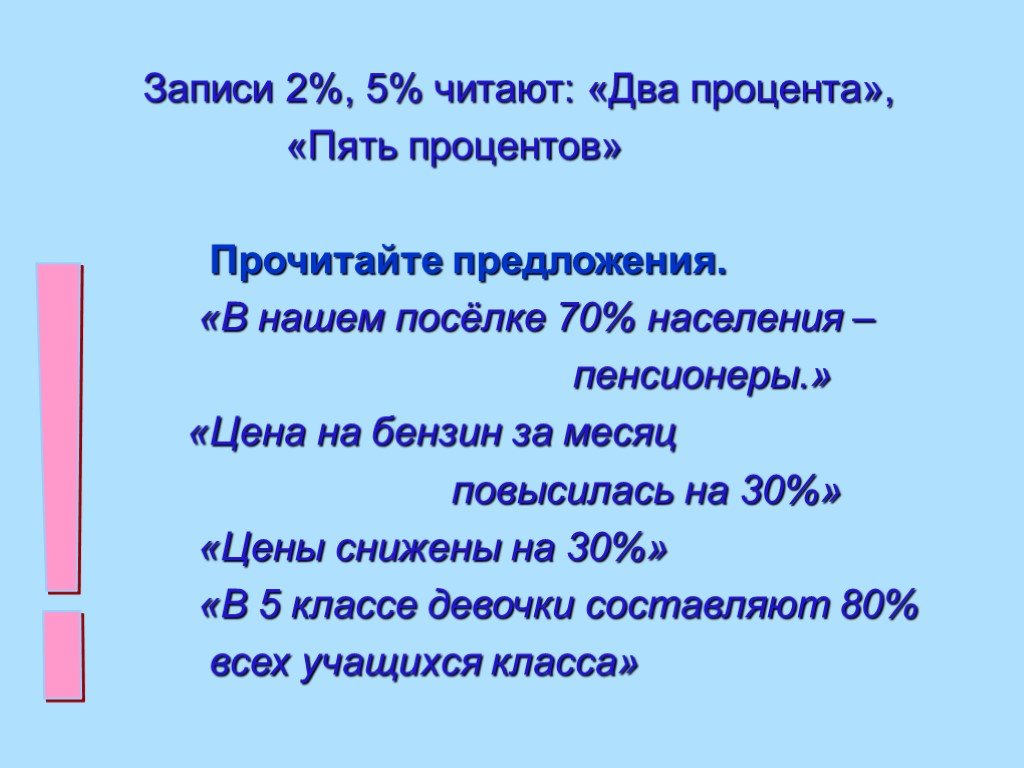 Записи 2%, 5% читают: «Два процента», «Пять процентов»

Прочитайте предложения.

«В нашем посёлке 70% населения – пенсионеры.»

«Цена на бензин за месяц повысилась на 30%»

«Цены снижены на 30%»

«В 5 классе девочки составляют 80% всех учащихся класса»

!